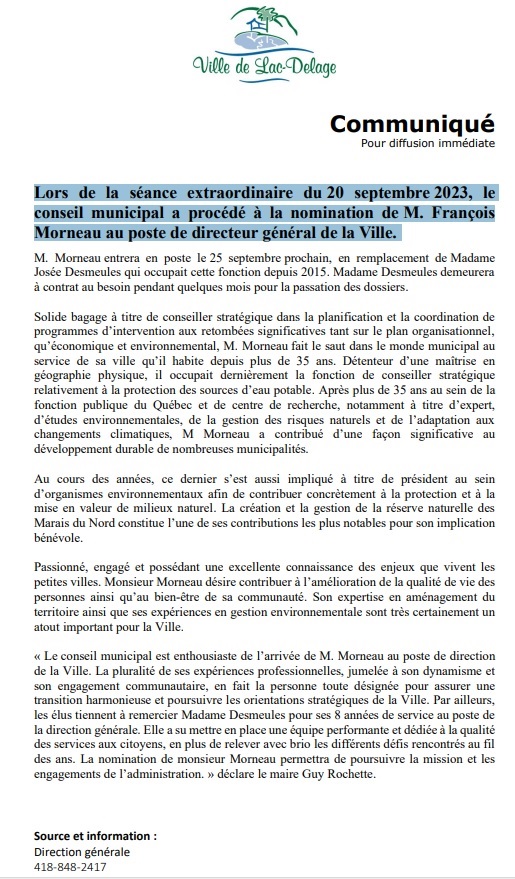 Ville de Lac-Delage

Communiqué
Pour diffusion immédiate

Lors de la séance extraordinaire du 20 septembre 2023, le conseil municipal a procédé à la nomination de M. François Morneau au poste de directeur général de la Ville.

M. Morneau entrera en poste le 25 septembre prochain, en remplacement de Madame Josée Desmeules qui occupait cette fonction depuis 2015. Madame Desmeules demeurera à contrat au besoin pendant quelques mois pour la passation des dossiers.

Solide bagage à titre de conseiller stratégique dans la planification et la coordination de programmes d'intervention aux retombées significatives tant sur le plan organisationnel, qu'économique et environnemental, M. Morneau fait le saut dans le monde municipal au service de sa ville qu'il habite depuis plus de 35 ans. Détenteur d'une maîtrise en géographie physique, il occupait dernièrement la fonction de conseiller stratégique relativement à la protection des sources d'eau potable. Après plus de 35 ans au sein de la fonction publique du Québec et de centre de recherche, notamment à titre d'expert, d'études environnementales, de la gestion des risques naturels et de l'adaptation aux changements climatiques, M Morneau a contribué d'une façon significative au développement durable de nombreuses municipalités.

Au cours des années, ce dernier s'est aussi impliqué à titre de président au sein d'organismes environnementaux afin de contribuer concrètement à la protection et à la mise en valeur de milieux naturel. La création et la gestion de la réserve naturelle des Marais du Nord constitue l'une de ses contributions les plus notables pour son implication bénévole.

Passionné, engagé et possédant une excellente connaissance des enjeux que vivent les petites villes. Monsieur Morneau désire contribuer à l'amélioration de la qualité de vie des personnes ainsi qu'au bien-être de sa communauté. Son expertise en aménagement du territoire ainsi que ses expériences en gestion environnementale sont très certainement un atout important pour la Ville.

« Le conseil municipal est enthousiaste de l'arrivée de M. Morneau au poste de direction de la Ville. La pluralité de ses expériences professionnelles, jumelée à son dynamisme et son engagement communautaire, en fait la personne toute désignée pour assurer une transition harmonieuse et poursuivre les orientations stratégiques de la Ville. Par ailleurs, les élus tiennent à remercier Madame Desmeules pour ses 8 années de service au poste de la direction générale. Elle a su mettre en place une équipe performante et dédiée à la qualité des services aux citoyens, en plus de relever avec brio les différents défis rencontrés au fil des ans. La nomination de monsieur Morneau permettra de poursuivre la mission et les engagements de l'administration. » déclare le maire Guy Rochette.

Source et information :
Direction générale
418-848-2417